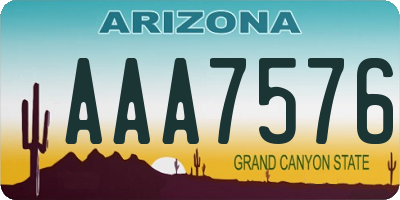 ARIZONA

AAA7576

GRAND CANYON STATE